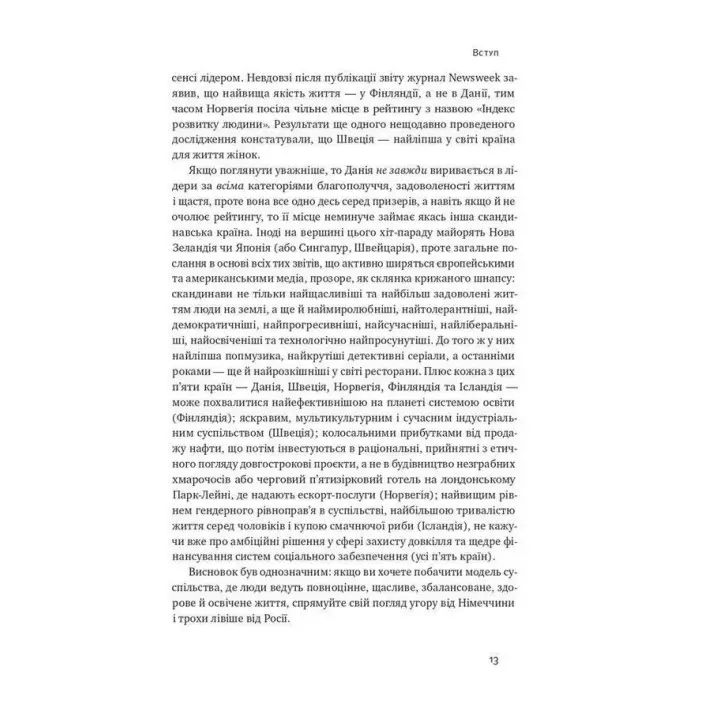 Вступ

сенсі лідером. Невдовзі після публікації звіту журнал Newsweek заявив, що найвища якість життя — у Фінляндії, а не в Данії, тим часом Норвегія посіла чільне місце в рейтингу з назвою «Індекс розвитку людини». Результати ще одного нещодавно проведеного дослідження констатували, що Швеція — найліпша у світі країна для життя жінок.

Якщо поглянути уважніше, то Данія не завжди виривається в лідери за всіма категоріями благополуччя, задоволеності життям і щастя, проте вона все одно десь серед призерів, а навіть якщо й не очолює рейтингу, то її місце неминуче займає якась інша скандинавська країна. Іноді на вершині цього хіт-параду майорять Нова Зеландія чи Японія (або Сингапур, Швейцарія), проте загальне послання в основі всіх тих звітів, що активно ширяться європейськими та американськими медіа, прозоре, як склянка крижаного шнапсу: скандинави не тільки найщасливіші та найбільш задоволені життям люди на землі, а ще й наймиролюбніші, найтолерантніші, найдемократичніші, найпрогресивніші, найсучасніші, найліберальніші, найосвіченіші та технологічно найпросунутіші. До того ж у них найліпша попмузика, найкрутіші детективні серіали, а останніми роками — ще й найрозкішніші у світі ресторани. Плюс кожна з цих п'яти країн — Данія, Швеція, Норвегія, Фінляндія та Ісландія — може похвалитися найефективнішою на планеті системою освіти (Фінляндія); яскравим, мультикультурним і сучасним індустріальним суспільством (Швеція); колосальними прибутками від продажу нафти, що потім інвестуються в раціональні, прийнятні з етичного погляду довгострокові проєкти, а не в будівництво незграбних хмарочосів або черговий п'ятизірковий готель на лондонському Парк-Лейні, де надають ескорт-послуги (Норвегія); найвищим рівнем гендерного рівноправ'я в суспільстві, найбільшою тривалістю життя серед чоловіків і купою смачнючої риби (Ісландія), не кажучи вже про амбіційні рішення у сфері захисту довкілля та щедре фінансування систем соціального забезпечення (усі п'ять країн).

Висновок був однозначним: якщо ви хочете побачити модель суспільства, де люди ведуть повноцінне, щасливе, збалансоване, здорове й освічене життя, спрямуйте свій погляд угору від Німеччини і трохи лівіше від Росії.

13